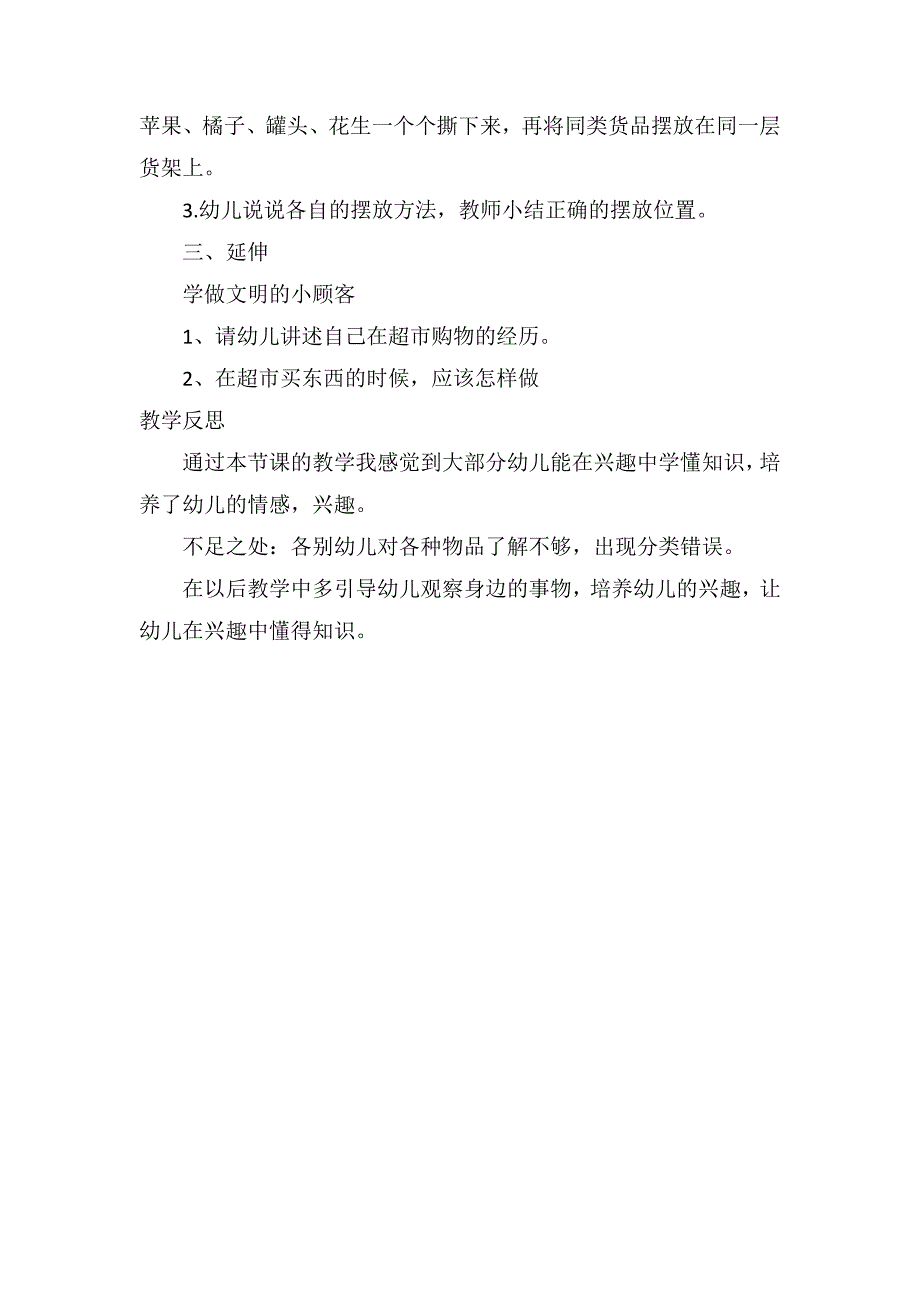 苹果、橘子、罐头、花生一个个撕下来，再将同类货品摆放在同一层货架上。

3.幼儿说说各自的摆放方法，教师小结正确的摆放位置。

三、延伸

学做文明的小顾客

1、请幼儿讲述自己在超市购物的经历。

2、在超市买东西的时候，应该怎样做

教学反思

通过本节课的教学我感觉到大部分幼儿能在兴趣中学懂知识，培养了幼儿的情感，兴趣。

不足之处：各别幼儿对各种物品了解不够，出现分类错误。

在以后教学中多引导幼儿观察身边的事物，培养幼儿的兴趣，让幼儿在兴趣中懂得知识。